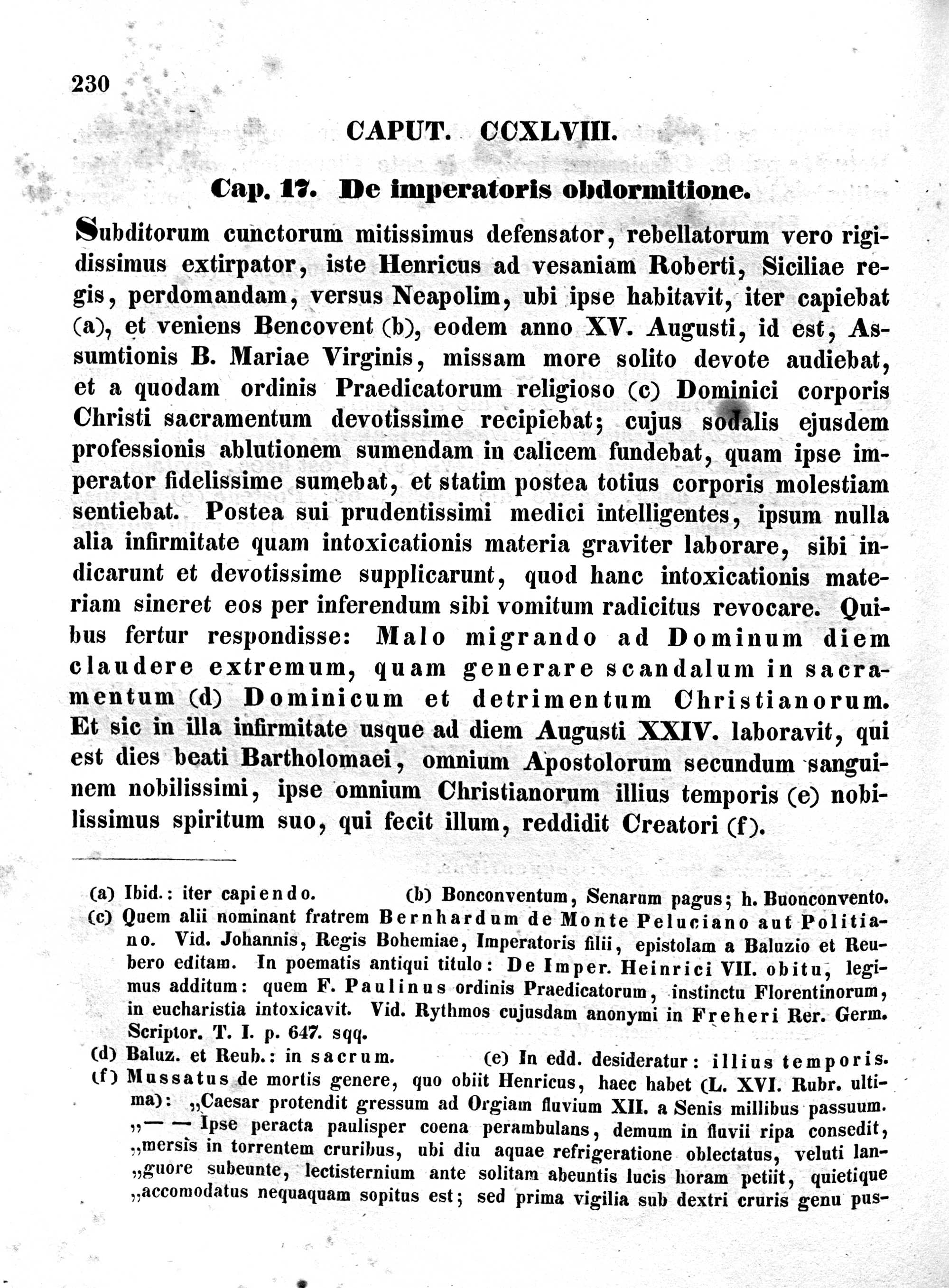 230

CAPUT. CCXLVIII.

Cap. 17. De imperatoris obdormitione.

Subditorum cunctorum mitissimus defensator, rebellatorum vero rigidissimus extirpator, iste Henricus ad vesaniam Roberti, Siciliae regis, perdomandam, versus Neapolim, ubi ipse habitavit, iter capiebat (a), et veniens Bencovent (b), eodem anno XV. Augusti, id est, Assumtionis B. Mariae Virginis, missam more solito devote audiebat, et a quodam ordinis Praedicatorum religioso (c) Dominici corporis Christi sacramentum devotissime recipiebat; cujus sodalis ejusdem professionis ablutionem sumendam in calicem fundebat, quam ipse imperator fidelissime sumebat, et statim postea totius corporis molestiam sentiebat. Postea sui prudentissimi medici intelligentes, ipsum nulla alia infirmitate quam intoxicationis materia graviter laborare, sibi indicarunt et devotissime supplicarunt, quod hanc intoxicationis materiam sineret eos per inferendum sibi vomitum radicitus revocare. Quibus fertur respondisse: Malo migrando ad Dominum diem claudere extremum, quam generare scandalum in sacramentum (d) Dominicum et detrimentum Christianorum. Et sic in illa infirmitate usque ad diem Augusti XXIV. laboravit, qui est dies beati Bartholomaei, omnium Apostolorum secundum sanguinem nobilissimi, ipse omnium Christianorum illius temporis (e) nobilissimus spiritum suo, qui fecit illum, reddidit Creatori (f).

(a) Ibid.: iter capiendo.   (b) Bonconventum, Senarum pagus; h. Buonconvento.
(c) Quem alii nominant fratrem Bernhardum de Monte Peluciano aut Politiano. Vid. Johannis, Regis Bohemiae, Imperatoris filii, epistolam a Baluzio et Reubero editam. In poematis antiqui titulo: De Imper. Heinrici VII. obitu, legimus additum: quem F. Paulinus ordinis Praedicatorum, instinctu Florentinorum, in eucharistia intoxicavit. Vid. Rythmos cujusdam anonymi in Freheri Rer. Germ. Scriptor. T. I. p. 647. sqq.
(d) Baluz. et Reub.: in sacrum.   (e) In edd. desideratur: illius temporis.
(f) Mussatus de mortis genere, quo obiit Henricus, haec habet (L. XVI. Rubr. ultima): „Caesar protendit gressum ad Orgiam fluvium XII. a Senis millibus passuum. „— — Ipse peracta paulisper coena perambulans, demum in fluvii ripa consedit, „mersis in torrentem cruribus, ubi diu aquae refrigeratione oblectatus, veluti lan„guore subeunte, lectisternium ante solitam abeuntis lucis horam petiit, quietique „accomodatus nequaquam sopitus est; sed prima vigilia sub dextri cruris genu pus-